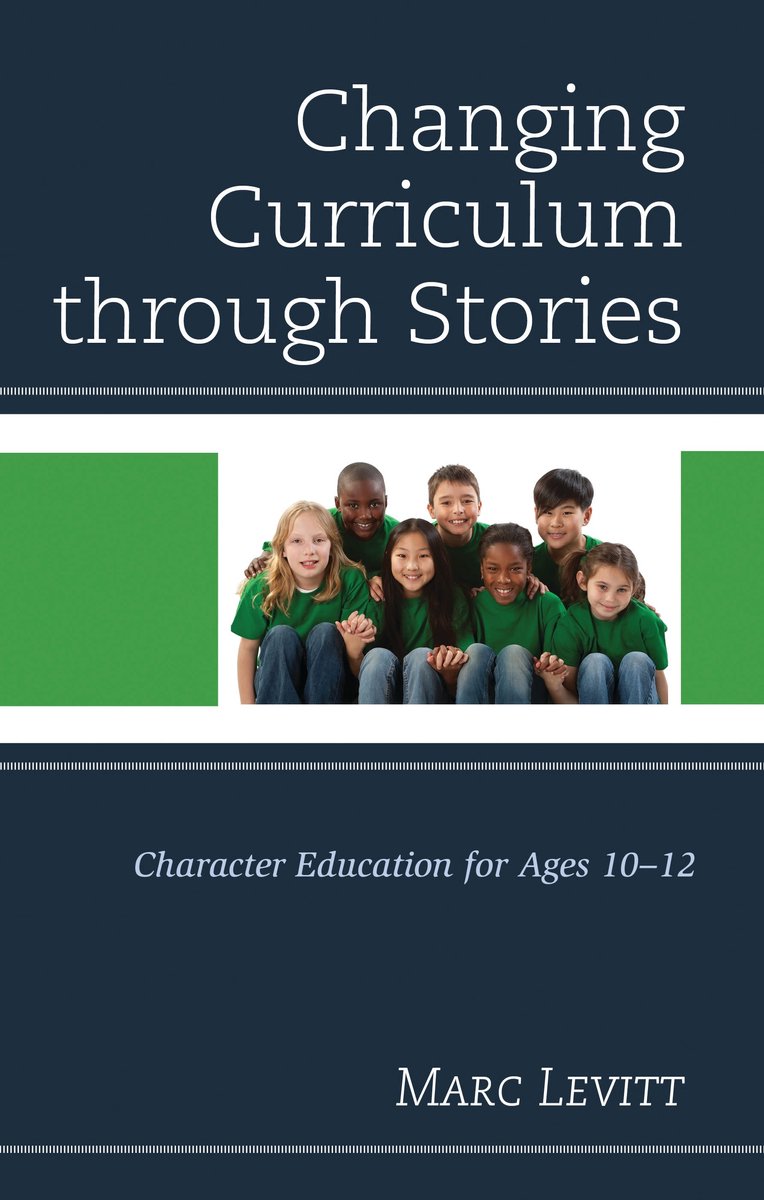 Changing Curriculum through Stories

Character Education for Ages 10–12

Marc Levitt